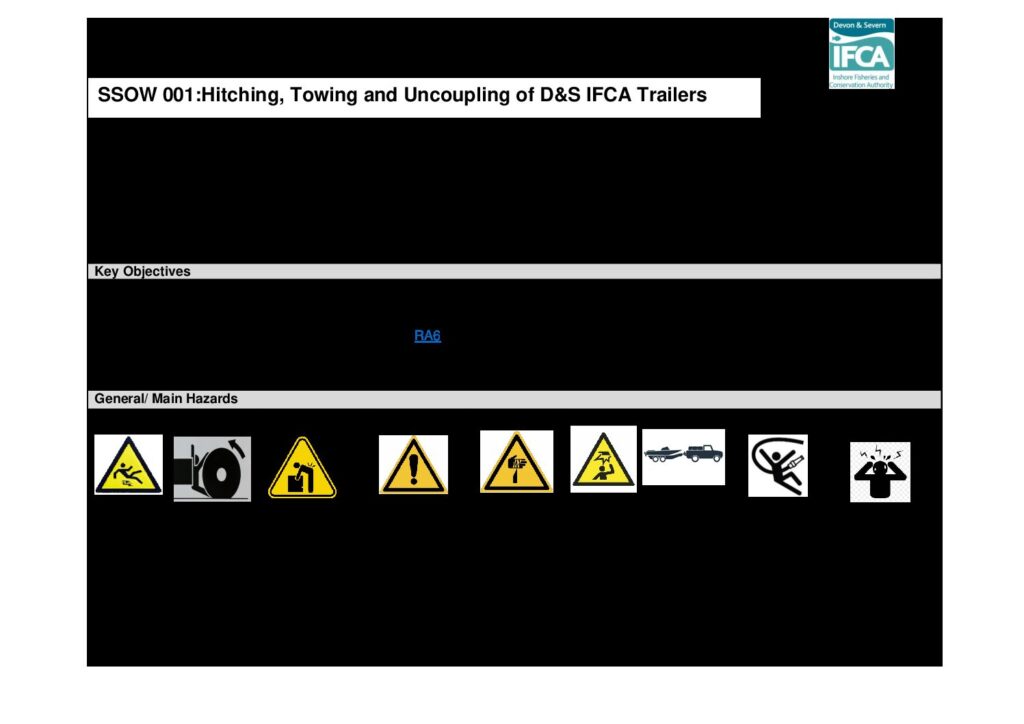 Devon & Severn
IFCA
Inshore Fisheries and Conservation Authority

SSOW 001:Hitching, Towing and Uncoupling of D&S IFCA Trailers

Key Objectives

RA6

General/ Main Hazards